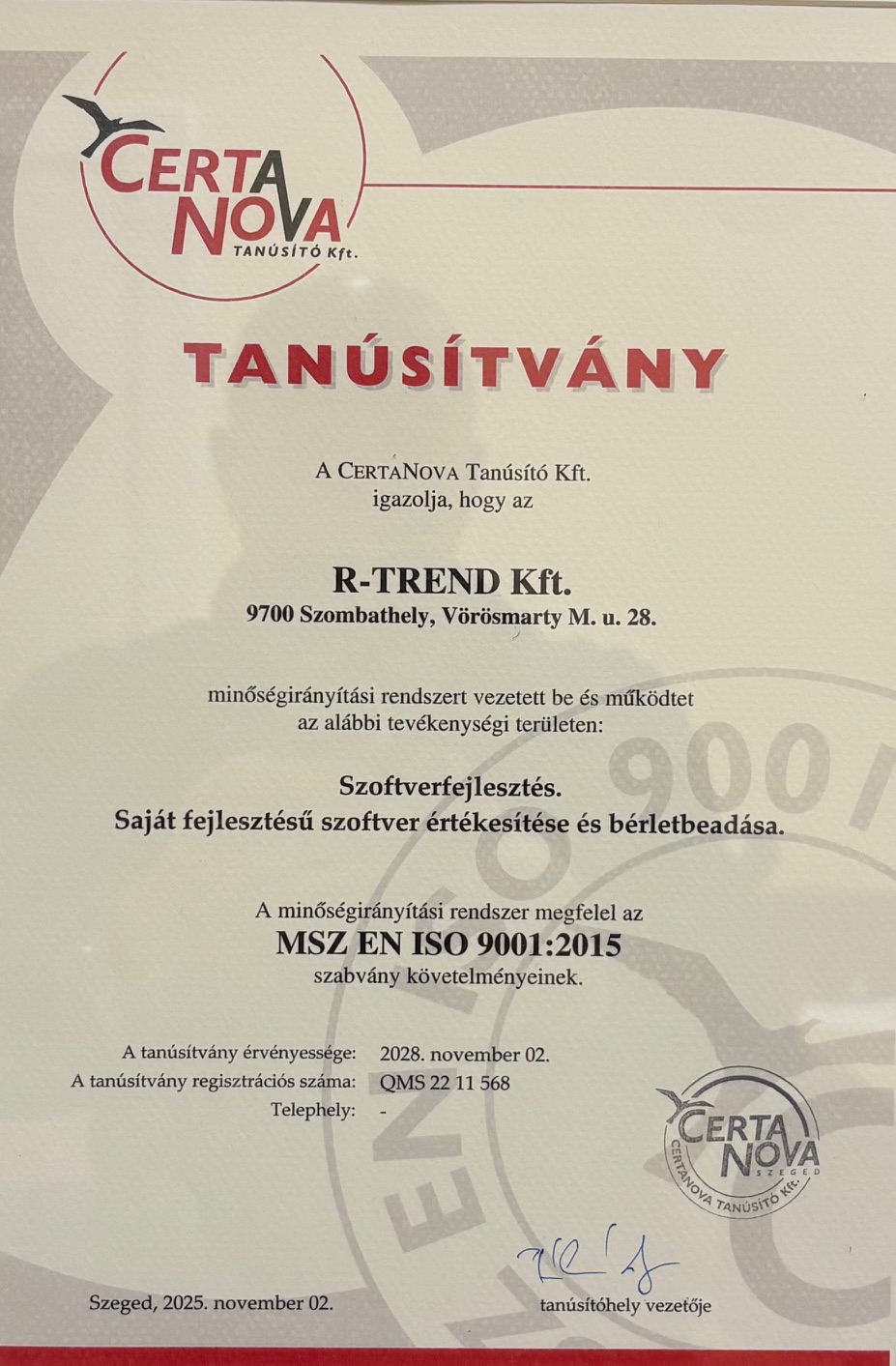 CERTA NOVA
TANÚSÍTÓ Kft.

TANÚSÍTVÁNY

A CERTANOVA Tanúsító Kft.
igazolja, hogy az

R-TREND Kft.
9700 Szombathely, Vörösmarty M. u. 28.

minőségirányítási rendszert vezetett be és működtet
az alábbi tevékenységi területen:

Szoftverfejlesztés.
Saját fejlesztésű szoftver értékesítése és bérletbeadása.

A minőségirányítási rendszer megfelel az
MSZ EN ISO 9001:2015
szabvány követelményeinek.

A tanúsítvány érvényessége: 2028. november 02.
A tanúsítvány regisztrációs száma: QMS 22 11 568
Telephely: -

CERTA NOVA
SZEGED
CERTANOVA TANÚSÍTÓ Kft.

Szeged, 2025. november 02.

tanúsítóhely vezetője

EN ISO 9001